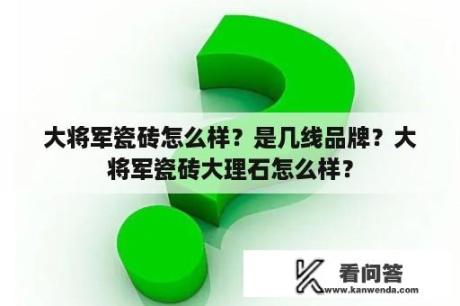 大将军瓷砖怎么样？是几线品牌？大将军瓷砖大理石怎么样？

看问答
www.kanwenda.com